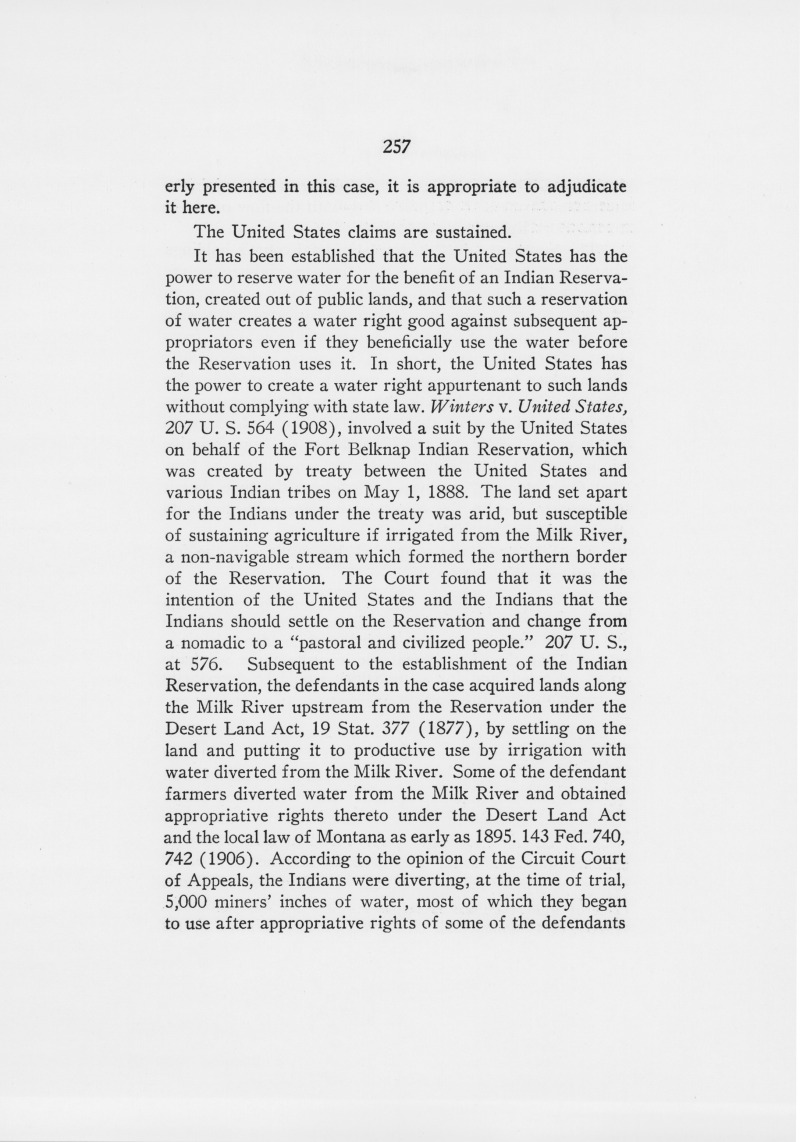 257

erly presented in this case, it is appropriate to adjudicate it here.

The United States claims are sustained.

It has been established that the United States has the power to reserve water for the benefit of an Indian Reservation, created out of public lands, and that such a reservation of water creates a water right good against subsequent appropriators even if they beneficially use the water before the Reservation uses it. In short, the United States has the power to create a water right appurtenant to such lands without complying with state law. Winters v. United States, 207 U. S. 564 (1908), involved a suit by the United States on behalf of the Fort Belknap Indian Reservation, which was created by treaty between the United States and various Indian tribes on May 1, 1888. The land set apart for the Indians under the treaty was arid, but susceptible of sustaining agriculture if irrigated from the Milk River, a non-navigable stream which formed the northern border of the Reservation. The Court found that it was the intention of the United States and the Indians that the Indians should settle on the Reservation and change from a nomadic to a "pastoral and civilized people." 207 U. S., at 576. Subsequent to the establishment of the Indian Reservation, the defendants in the case acquired lands along the Milk River upstream from the Reservation under the Desert Land Act, 19 Stat. 377 (1877), by settling on the land and putting it to productive use by irrigation with water diverted from the Milk River. Some of the defendant farmers diverted water from the Milk River and obtained appropriative rights thereto under the Desert Land Act and the local law of Montana as early as 1895. 143 Fed. 740, 742 (1906). According to the opinion of the Circuit Court of Appeals, the Indians were diverting, at the time of trial, 5,000 miners' inches of water, most of which they began to use after appropriative rights of some of the defendants